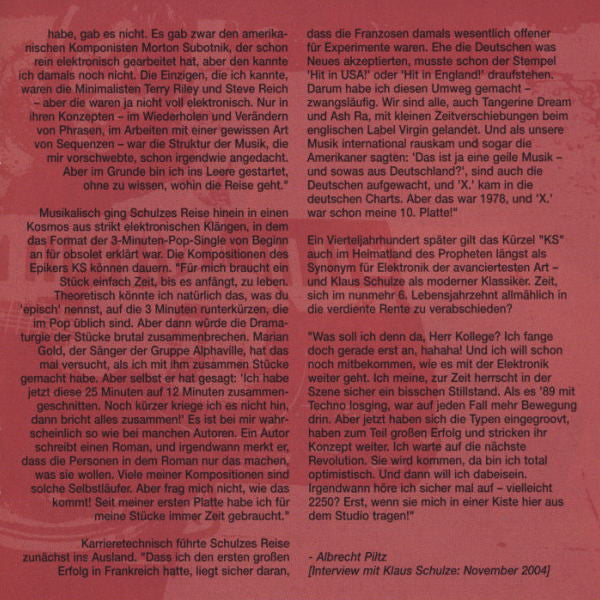 habe, gab es nicht. Es gab zwar den amerikanischen Komponisten Morton Subotnik, der schon rein elektronisch gearbeitet hat, aber den kannte ich damals noch nicht. Die Einzigen, die ich kannte, waren die Minimalisten Terry Riley und Steve Reich – aber die waren ja nicht voll elektronisch. Nur in ihren Konzepten – im Wiederholen und Verändern von Phrasen, im Arbeiten mit einer gewissen Art von Sequenzen – war die Struktur der Musik, die mir vorschwebte, schon irgendwie angedacht. Aber im Grunde bin ich ins Leere gestartet, ohne zu wissen, wohin die Reise geht."

Musikalisch ging Schulzes Reise hinein in einen Kosmos aus strikt elektronischen Klängen, in dem das Format der 3-Minuten-Pop-Single von Beginn an für obsolet erklärt war. Die Kompositionen des Epikers KS können dauern. "Für mich braucht ein Stück einfach Zeit, bis es anfängt, zu leben. Theoretisch könnte ich natürlich das, was du 'episch' nennst, auf die 3 Minuten runterkürzen, die im Pop üblich sind. Aber dann würde die Dramaturgie der Stücke brutal zusammenbrechen. Marian Gold, der Sänger der Gruppe Alphaville, hat das mal versucht, als ich mit ihm zusammen Stücke gemacht habe. Aber selbst er hat gesagt: 'Ich habe jetzt diese 25 Minuten auf 12 Minuten zusammengeschnitten. Noch kürzer kriege ich es nicht hin, dann bricht alles zusammen!' Es ist bei mir wahrscheinlich so wie bei manchen Autoren. Ein Autor schreibt einen Roman, und irgendwann merkt er, dass die Personen in dem Roman nur das machen, was sie wollen. Viele meiner Kompositionen sind solche Selbstläufer. Aber frag mich nicht, wie das kommt! Seit meiner ersten Platte habe ich für meine Stücke immer Zeit gebraucht."

Karrieretechnisch führte Schulzes Reise zunächst ins Ausland. "Dass ich den ersten großen Erfolg in Frankreich hatte, liegt sicher daran, dass die Franzosen damals wesentlich offener für Experimente waren. Ehe die Deutschen was Neues akzeptierten, musste schon der Stempel 'Hit in USA!' oder 'Hit in England!' draufstehen. Darum habe ich diesen Umweg gemacht – zwangsläufig. Wir sind alle, auch Tangerine Dream und Ash Ra, mit kleinen Zeitverschiebungen beim englischen Label Virgin gelandet. Und als unsere Musik international rauskam und sogar die Amerikaner sagten: 'Das ist ja eine geile Musik – und sowas aus Deutschland?', sind auch die Deutschen aufgewacht, und 'X.' kam in die deutschen Charts. Aber das war 1978, und 'X.' war schon meine 10. Platte!"

Ein Vierteljahrhundert später gilt das Kürzel "KS" auch im Heimatland des Propheten längst als Synonym für Elektronik der avanciertesten Art – und Klaus Schulze als moderner Klassiker. Zeit, sich im nunmehr 6. Lebensjahrzehnt allmählich in die verdiente Rente zu verabschieden?

"Was soll ich denn da, Herr Kollege? Ich fange doch gerade erst an, hahaha! Und ich will schon noch mitbekommen, wie es mit der Elektronik weiter geht. Ich meine, zur Zeit herrscht in der Szene sicher ein bisschen Stillstand. Als es '89 mit Techno losging, war auf jeden Fall mehr Bewegung drin. Aber jetzt haben sich die Typen eingegroovt, haben zum Teil großen Erfolg und stricken ihr Konzept weiter. Ich warte auf die nächste Revolution. Sie wird kommen, da bin ich total optimistisch. Und dann will ich dabeisein. Irgendwann höre ich sicher mal auf – vielleicht 2250? Erst, wenn sie mich in einer Kiste hier aus dem Studio tragen!"

- Albrecht Piltz
[Interview mit Klaus Schulze: November 2004]